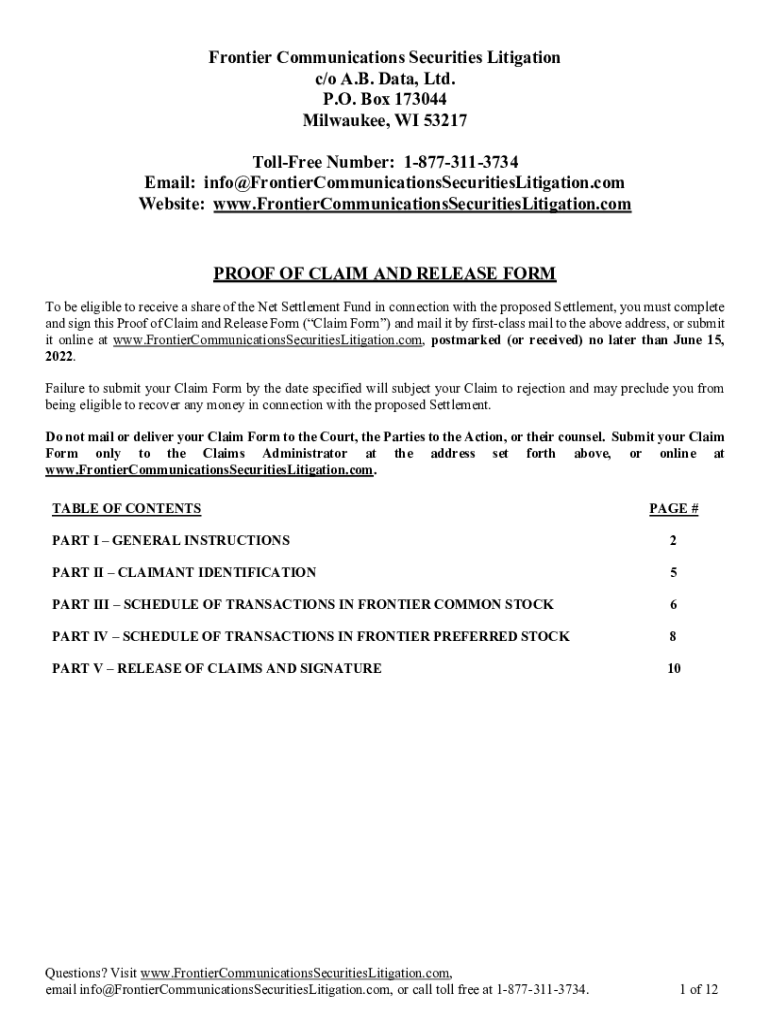 Frontier Communications Securities Litigation
c/o A.B. Data, Ltd.
P.O. Box 173044
Milwaukee, WI 53217

Toll-Free Number: 1-877-311-3734
Email: info@FrontierCommunicationsSecuritiesLitigation.com
Website: www.FrontierCommunicationsSecuritiesLitigation.com

PROOF OF CLAIM AND RELEASE FORM

To be eligible to receive a share of the Net Settlement Fund in connection with the proposed Settlement, you must complete and sign this Proof of Claim and Release Form ("Claim Form") and mail it by first-class mail to the above address, or submit it online at www.FrontierCommunicationsSecuritiesLitigation.com, postmarked (or received) no later than June 15, 2022.

Failure to submit your Claim Form by the date specified will subject your Claim to rejection and may preclude you from being eligible to recover any money in connection with the proposed Settlement.

Do not mail or deliver your Claim Form to the Court, the Parties to the Action, or their counsel. Submit your Claim Form only to the Claims Administrator at the address set forth above, or online at www.FrontierCommunicationsSecuritiesLitigation.com.

| TABLE OF CONTENTS | PAGE # |
|---|---|
| PART I – GENERAL INSTRUCTIONS | 2 |
| PART II – CLAIMANT IDENTIFICATION | 5 |
| PART III – SCHEDULE OF TRANSACTIONS IN FRONTIER COMMON STOCK | 6 |
| PART IV – SCHEDULE OF TRANSACTIONS IN FRONTIER PREFERRED STOCK | 8 |
| PART V – RELEASE OF CLAIMS AND SIGNATURE | 10 |

Questions? Visit www.FrontierCommunicationsSecuritiesLitigation.com, email info@FrontierCommunicationsSecuritiesLitigation.com, or call toll free at 1-877-311-3734.

1 of 12